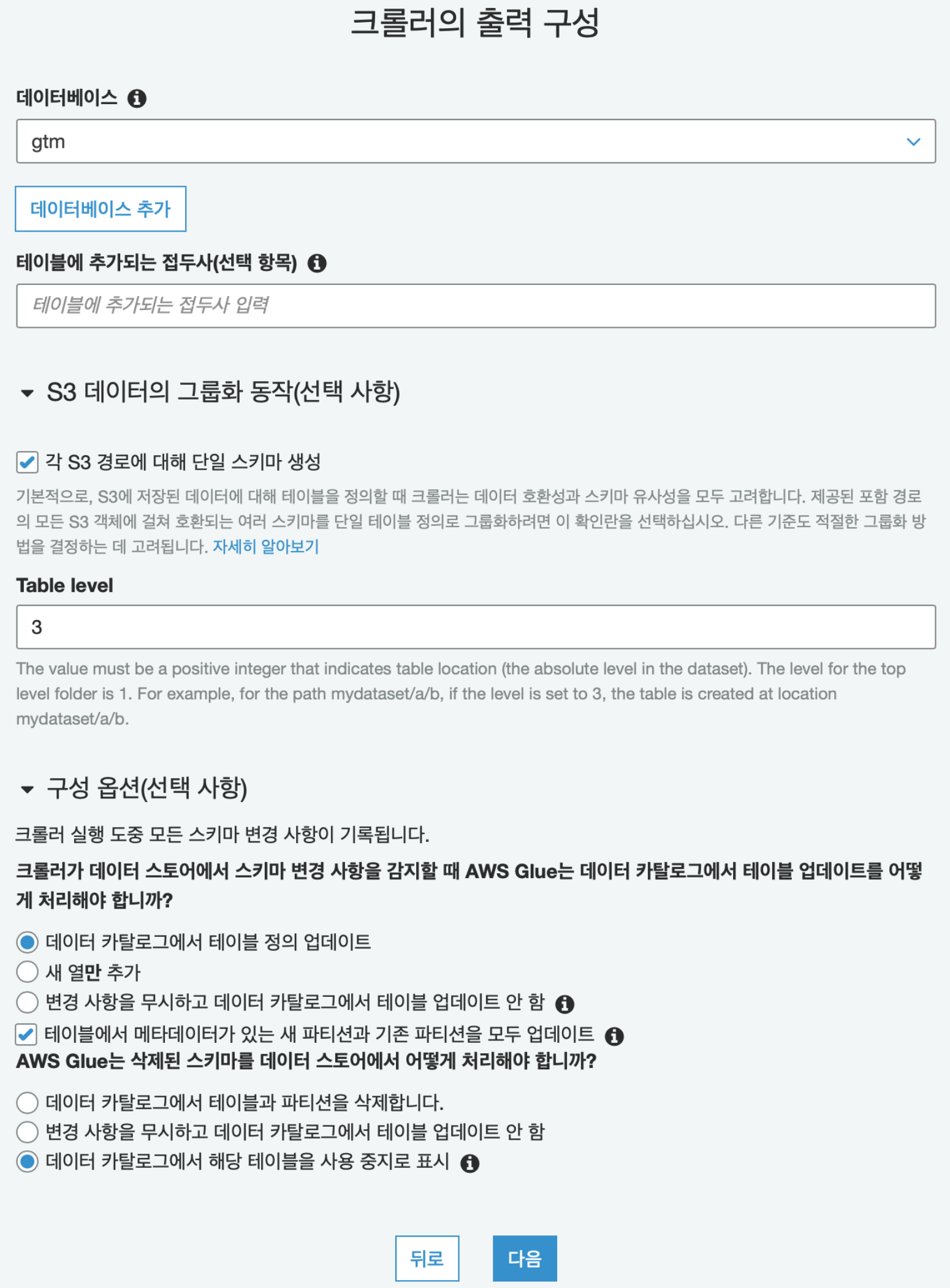 크롤러의 출력 구성

데이터베이스

gtm

데이터베이스 추가

테이블에 추가되는 접두사(선택 항목)

테이블에 추가되는 접두사 입력

S3 데이터의 그룹화 동작(선택 사항)

각 S3 경로에 대해 단일 스키마 생성

기본적으로, S3에 저장된 데이터에 대해 테이블을 정의할 때 크롤러는 데이터 호환성과 스키마 유사성을 모두 고려합니다. 제공된 포함 경로의 모든 S3 객체에 걸쳐 호환되는 여러 스키마를 단일 테이블 정의로 그룹화하려면 이 확인란을 선택하십시오. 다른 기준도 적절한 그룹화 방법을 결정하는 데 고려됩니다. 자세히 알아보기

Table level

3

The value must be a positive integer that indicates table location (the absolute level in the dataset). The level for the top level folder is 1. For example, for the path mydataset/a/b, if the level is set to 3, the table is created at location mydataset/a/b.

구성 옵션(선택 사항)

크롤러 실행 도중 모든 스키마 변경 사항이 기록됩니다.

크롤러가 데이터 스토어에서 스키마 변경 사항을 감지할 때 AWS Glue는 데이터 카탈로그에서 테이블 업데이트를 어떻게 처리해야 합니까?

데이터 카탈로그에서 테이블 정의 업데이트

새 열만 추가

변경 사항을 무시하고 데이터 카탈로그에서 테이블 업데이트 안 함

테이블에서 메타데이터가 있는 새 파티션과 기존 파티션을 모두 업데이트

AWS Glue는 삭제된 스키마를 데이터 스토어에서 어떻게 처리해야 합니까?

데이터 카탈로그에서 테이블과 파티션을 삭제합니다.

변경 사항을 무시하고 데이터 카탈로그에서 테이블 업데이트 안 함

데이터 카탈로그에서 해당 테이블을 사용 중지로 표시

뒤로

다음